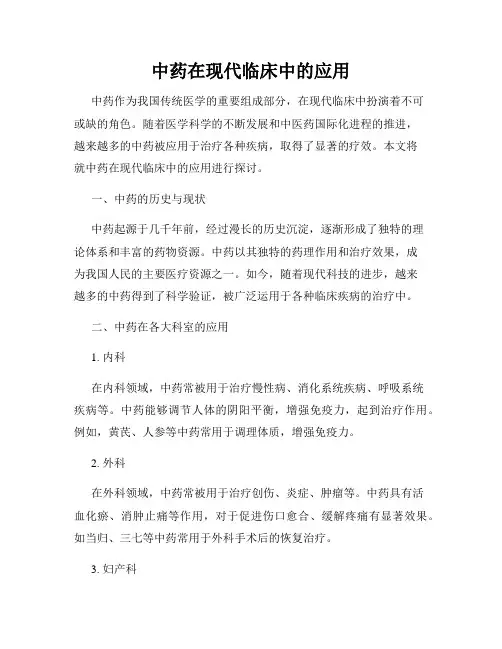 中药在现代临床中的应用

中药作为我国传统医学的重要组成部分，在现代临床中扮演着不可或缺的角色。随着医学科学的不断发展和中医药国际化进程的推进，越来越多的中药被应用于治疗各种疾病，取得了显著的疗效。本文将就中药在现代临床中的应用进行探讨。

一、中药的历史与现状

中药起源于几千年前，经过漫长的历史沉淀，逐渐形成了独特的理论体系和丰富的药物资源。中药以其独特的药理作用和治疗效果，成为我国人民的主要医疗资源之一。如今，随着现代科技的进步，越来越多的中药得到了科学验证，被广泛运用于各种临床疾病的治疗中。

二、中药在各大科室的应用

1. 内科

在内科领域，中药常被用于治疗慢性病、消化系统疾病、呼吸系统疾病等。中药能够调节人体的阴阳平衡，增强免疫力，起到治疗作用。例如，黄芪、人参等中药常用于调理体质，增强免疫力。

2. 外科

在外科领域，中药常被用于治疗创伤、炎症、肿瘤等。中药具有活血化瘀、消肿止痛等作用，对于促进伤口愈合、缓解疼痛有显著效果。如当归、三七等中药常用于外科手术后的恢复治疗。

3. 妇产科